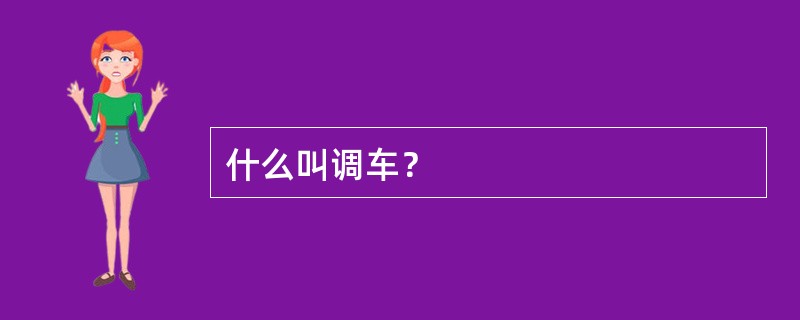 什么叫调车？